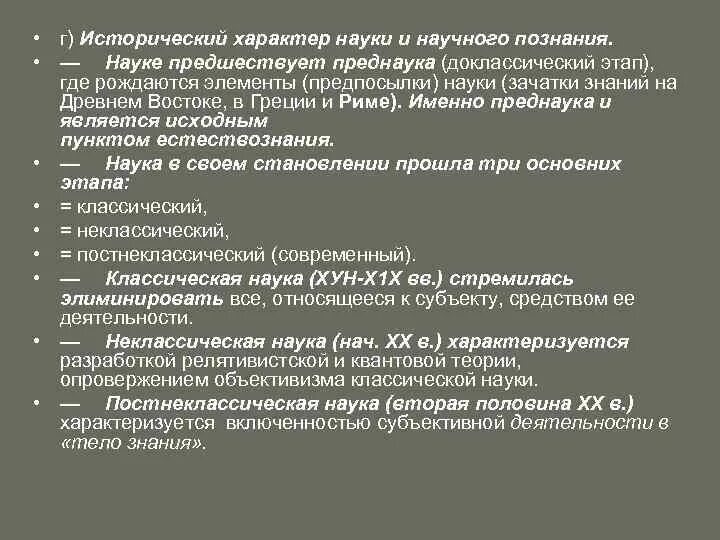 • г) Исторический характер науки и научного познания.
• — Науке предшествует преднаука (доклассический этап), где рождаются элементы (предпосылки) науки (зачатки знаний на Древнем Востоке, в Греции и Риме). Именно преднаука и является исходным пунктом естествознания.
• — Наука в своем становлении прошла три основних этапа:
• = классический,
• = неклассический,
• = постнеклассический (современный).
• — Классическая наука (ХУН-Х1Х вв.) стремилась элиминировать все, относящееся к субъекту, средством ее деятельности.
• — Неклассическая наука (нач. XX в.) характеризуется разработкой релятивистской и квантовой теории, опровержением объективизма классической науки.
• — Постнеклассическая наука (вторая половина XX в.) характеризуется включенностью субъективной деятельности в «тело знания».